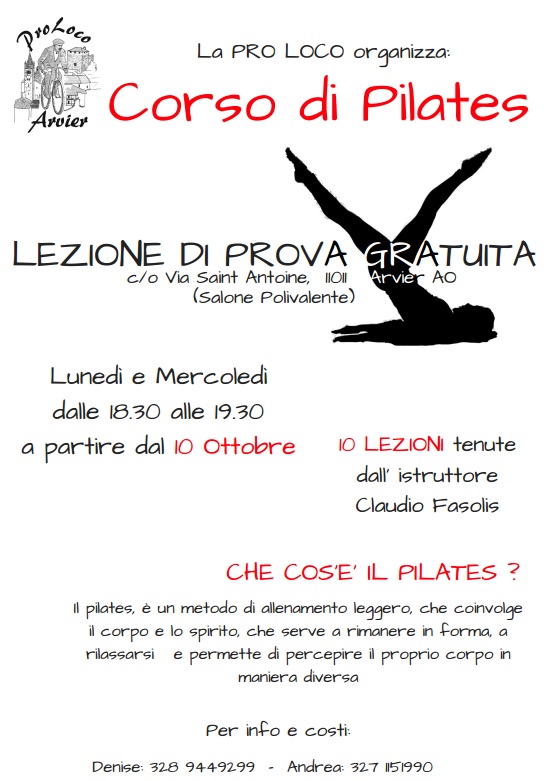 ProLoco Arvier

La PRO LOCO organizza:

Corso di Pilates

LEZIONE DI PROVA GRATUITA
c/o Via Saint Antoine, 11011 Arvier AO
(Salone Polivalente)

Lunedì e Mercoledì
dalle 18.30 alle 19.30
a partire dal 10 Ottobre

10 LEZIONI tenute dall' istruttore Claudio Fasolis

CHE COS'E' IL PILATES ?

Il pilates, è un metodo di allenamento leggero, che coinvolge il corpo e lo spirito, che serve a rimanere in forma, a rilassarsi e permette di percepire il proprio corpo in maniera diversa

Per info e costi:

Denise: 328 9449299 - Andrea: 327 1151990